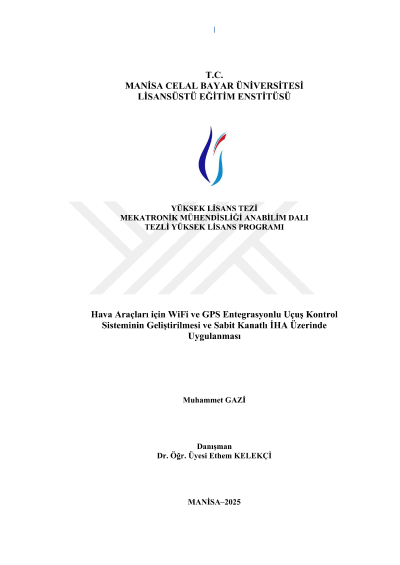 T.C.
MANİSA CELAL BAYAR ÜNİVERSİTESİ
LİSANSÜSTÜ EĞİTİM ENSTİTÜSÜ

YÜKSEK LİSANS TEZİ
MEKATRONİK MÜHENDİSLİĞİ ANABİLİM DALI
TEZLİ YÜKSEK LİSANS PROGRAMI

Hava Araçları için WiFi ve GPS Entegrasyonlu Uçuş Kontrol Sisteminin Geliştirilmesi ve Sabit Kanatlı İHA Üzerinde Uygulanması

Muhammet GAZİ

Danışman
Dr. Öğr. Üyesi Ethem KELEKÇİ

MANİSA–2025